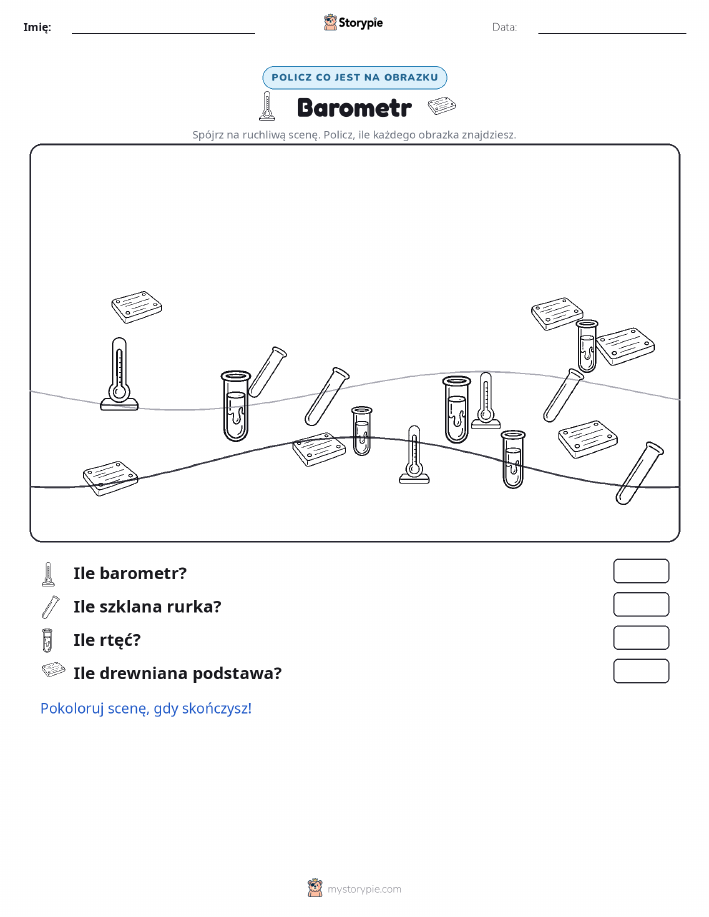 Imię: Storypie Data:

POLICZ CO JEST NA OBRAZKU

Barometr

Spójrz na ruchliwą scenę. Policz, ile każdego obrazka znajdziesz.

Ile barometr?

Ile szklana rurka?

Ile rtęć?

Ile drewniana podstawa?

Pokoloruj scenę, gdy skończysz!

mystorypie.com